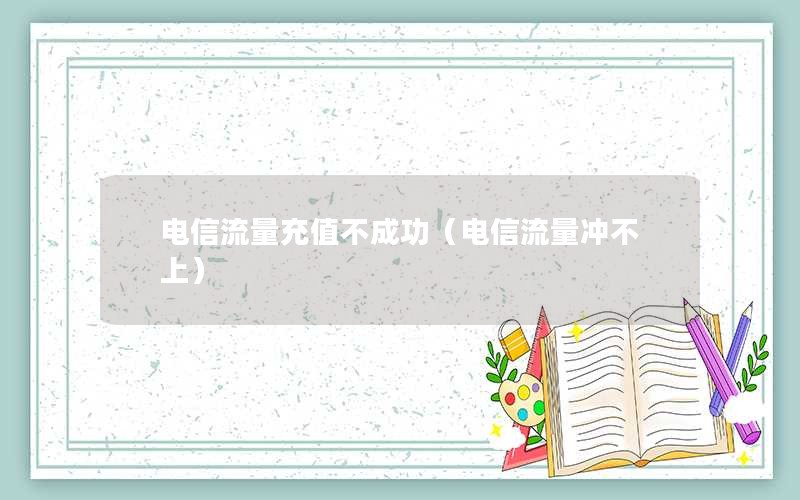 电信流量充值不成功（电信流量冲不上）